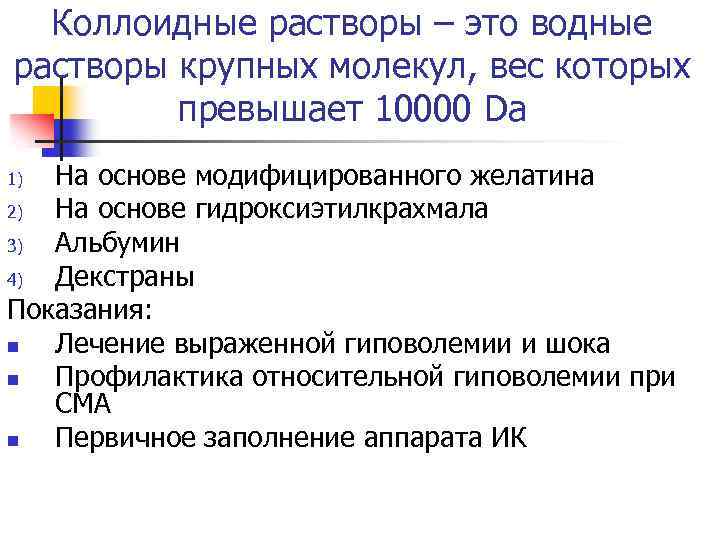 Коллоидные растворы – это водные растворы крупных молекул, вес которых превышает 10000 Da

1) На основе модифицированного желатина
2) На основе гидроксиэтилкрахмала
3) Альбумин
4) Декстраны

Показания:

- Лечение выраженной гиповолемии и шока
- Профилактика относительной гиповолемии при СМА
- Первичное заполнение аппарата ИК